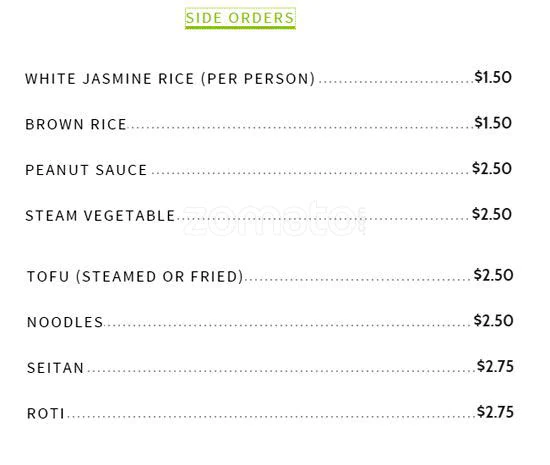 SIDE ORDERS

WHITE JASMINE RICE (PER PERSON) $1.50

BROWN RICE $1.50

PEANUT SAUCE $2.50

STEAM VEGETABLE $2.50

TOFU (STEAMED OR FRIED) $2.50

NOODLES $2.50

SEITAN $2.75

ROTI $2.75

zomato